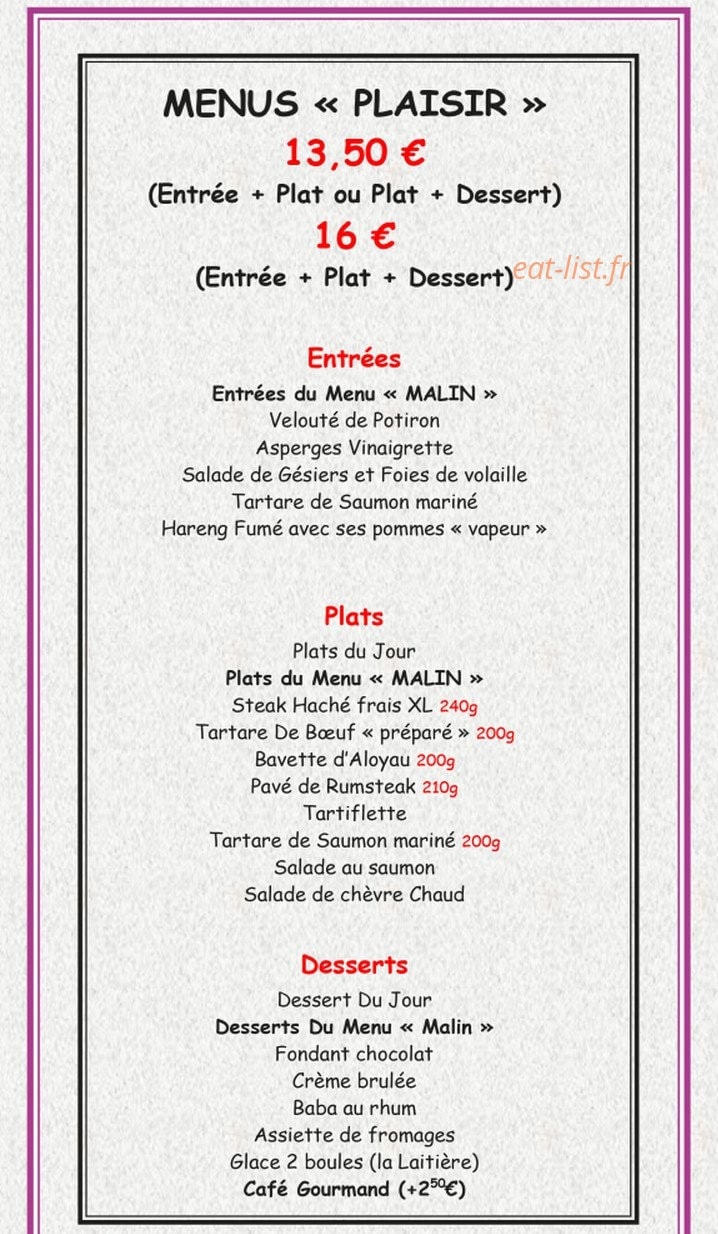 MENUS « PLAISIR »
13,50 €
(Entrée + Plat ou Plat + Dessert)
16 €
(Entrée + Plat + Dessert)

eat-list.fr

Entrées
Entrées du Menu « MALIN »
Velouté de Potiron
Asperges Vinaigrette
Salade de Gésiers et Foies de volaille
Tartare de Saumon mariné
Hareng Fumé avec ses pommes « vapeur »

Plats
Plats du Jour
Plats du Menu « MALIN »
Steak Haché frais XL 240g
Tartare De Bœuf « préparé » 200g
Bavette d'Aloyau 200g
Pavé de Rumsteak 210g
Tartiflette
Tartare de Saumon mariné 200g
Salade au saumon
Salade de chèvre Chaud

Desserts
Dessert Du Jour
Desserts Du Menu « Malin »
Fondant chocolat
Crème brulée
Baba au rhum
Assiette de fromages
Glace 2 boules (la Laitière)
Café Gourmand (+$2^{50}$€)